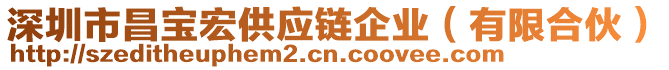 深圳市昌宝宏供应链企业（有限合伙）
http://szeditheuphem2.cn.coovee.com